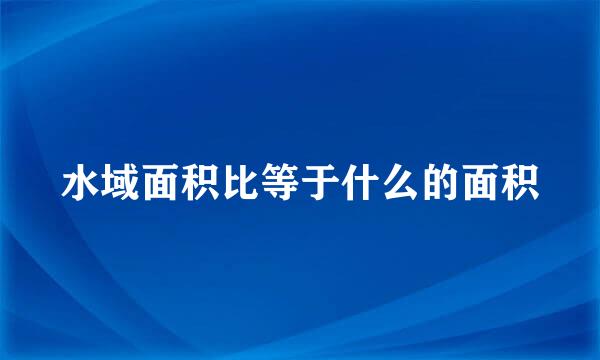 水域面积比等于什么的面积